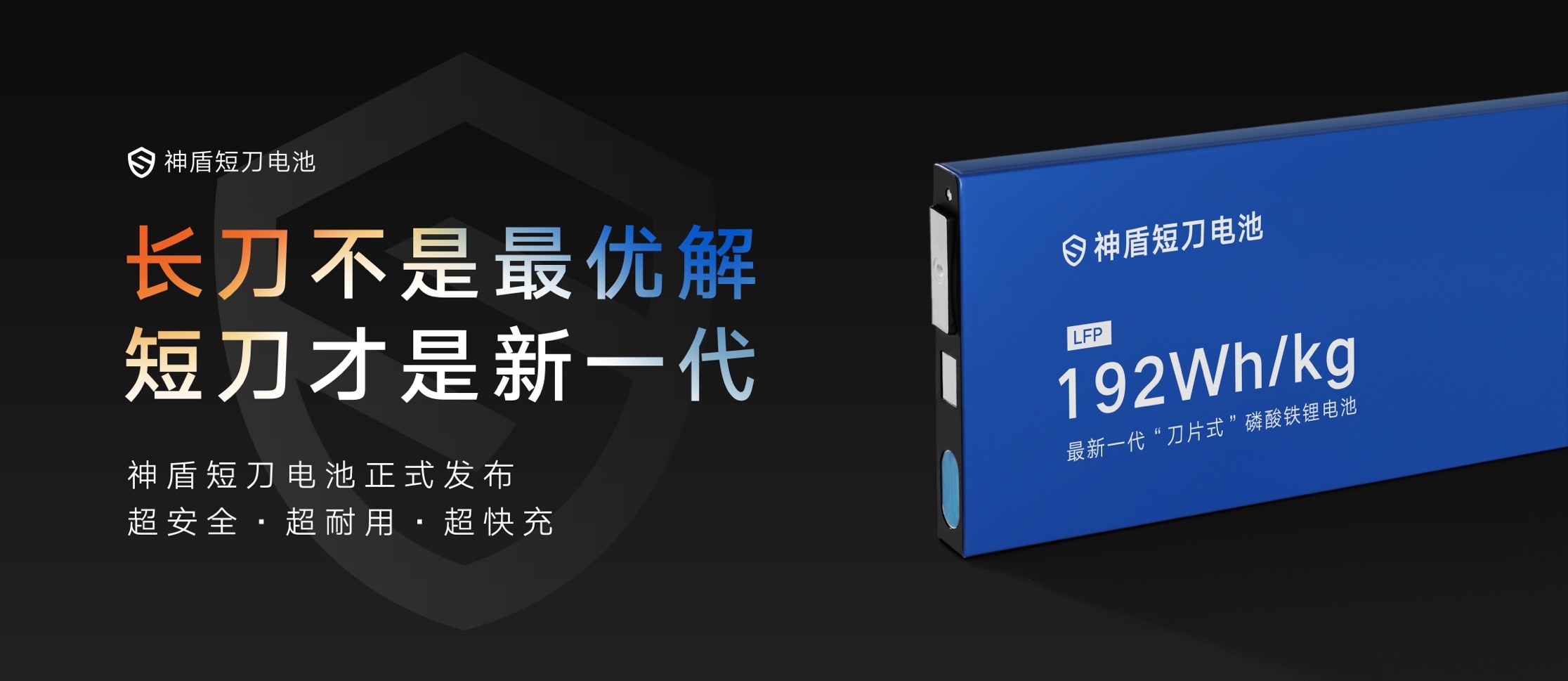 神盾短刀电池

长刀不是最优解
短刀才是新一代

神盾短刀电池正式发布
超安全 · 超耐用 · 超快充

神盾短刀电池

LFP
192Wh/kg
最新一代“刀片式”磷酸铁锂电池